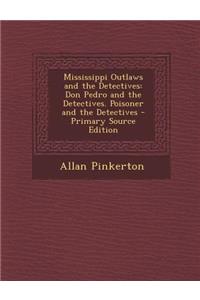 Mississippi Outlaws and the Detectives: Don Pedro and the Detectives. Poisoner and the Detectives - Primary Source Edition

Allan Pinkerton